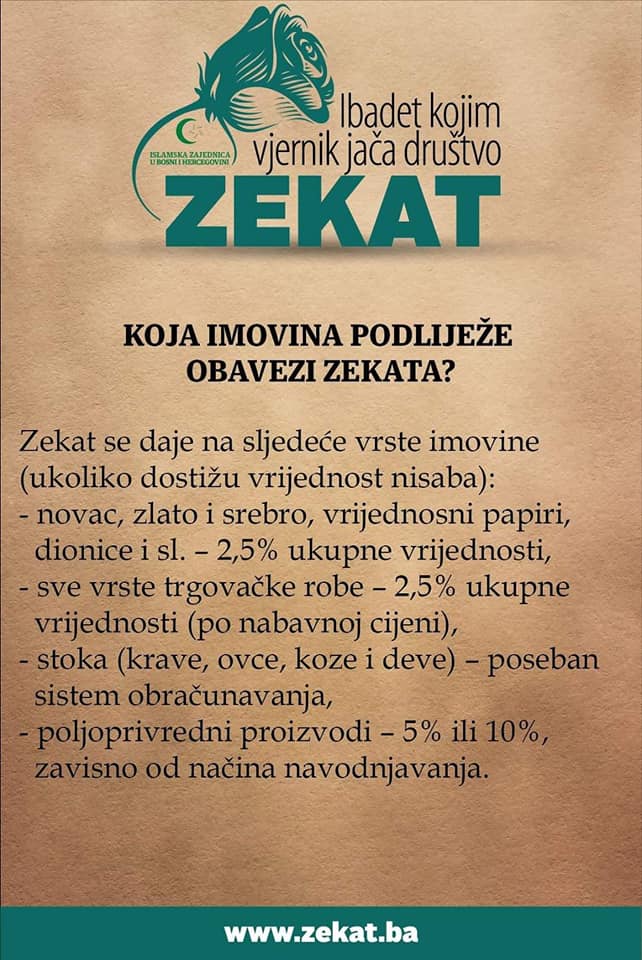 ISLAMSKA ZAJEDNICA U BOSNI I HERCEGOVINI

Ibadet kojim vjernik jača društvo

ZEKAT

KOJA IMOVINA PODLIJEŽE OBAVEZI ZEKATA?

Zekat se daje na sljedeće vrste imovine (ukoliko dostižu vrijednost nisaba):
- novac, zlato i srebro, vrijednosni papiri, dionice i sl. – 2,5% ukupne vrijednosti,
- sve vrste trgovačke robe – 2,5% ukupne vrijednosti (po nabavnoj cijeni),
- stoka (krave, ovce, koze i deve) – poseban sistem obračunavanja,
- poljoprivredni proizvodi – 5% ili 10%, zavisno od načina navodnjavanja.

www.zekat.ba